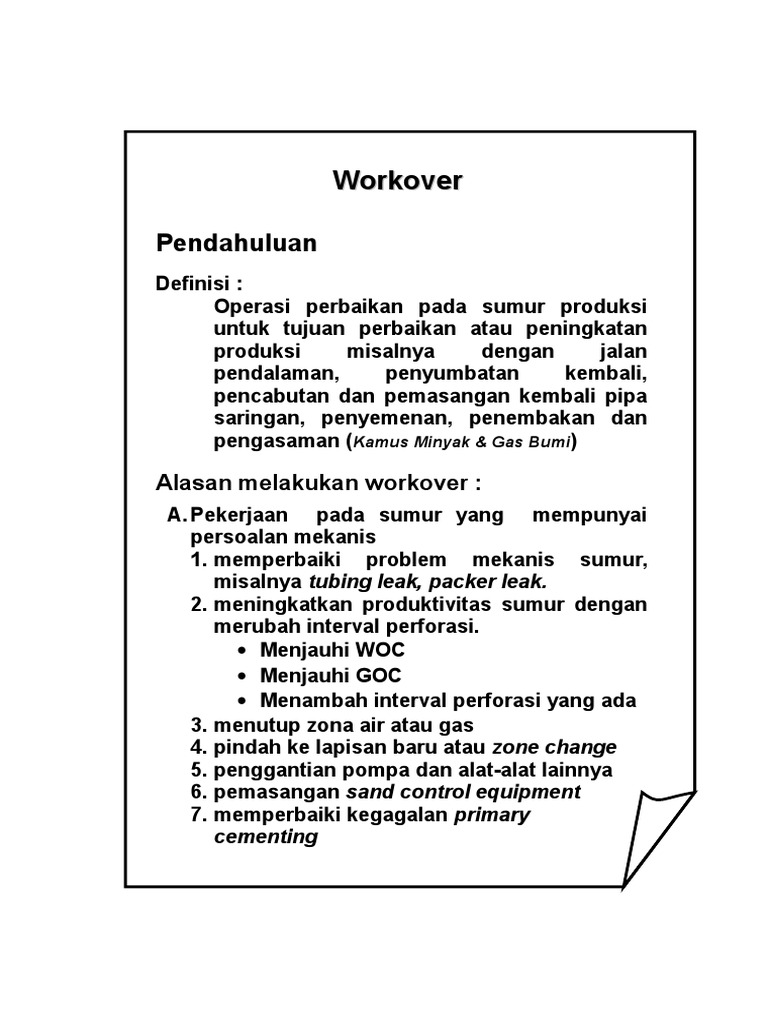 Workover

Pendahuluan

Definisi :

Operasi perbaikan pada sumur produksi untuk tujuan perbaikan atau peningkatan produksi misalnya dengan jalan pendalaman, penyumbatan kembali, pencabutan dan pemasangan kembali pipa saringan, penyemenan, penembakan dan pengasaman (Kamus Minyak & Gas Bumi)

Alasan melakukan workover :

A. Pekerjaan pada sumur yang mempunyai persoalan mekanis
1. memperbaiki problem mekanis sumur, misalnya tubing leak, packer leak.
2. meningkatkan produktivitas sumur dengan merubah interval perforasi.
• Menjauhi WOC
• Menjauhi GOC
• Menambah interval perforasi yang ada
3. menutup zona air atau gas
4. pindah ke lapisan baru atau zone change
5. penggantian pompa dan alat-alat lainnya
6. pemasangan sand control equipment
7. memperbaiki kegagalan primary cementing